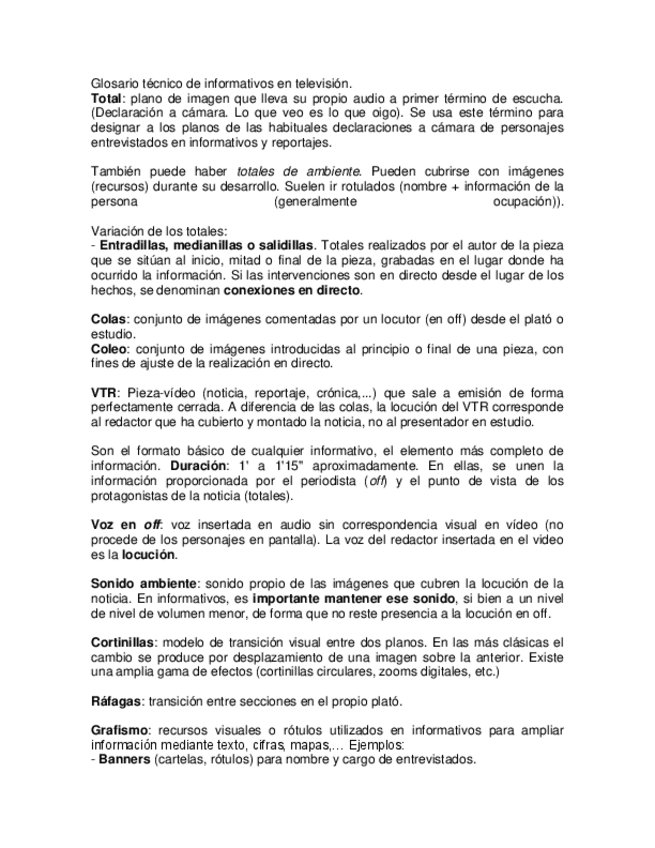 Glosario técnico de informativos en televisión.
Total: plano de imagen que lleva su propio audio a primer término de escucha. (Declaración a cámara. Lo que veo es lo que oigo). Se usa este término para designar a los planos de las habituales declaraciones a cámara de personajes entrevistados en informativos y reportajes.

También puede haber totales de ambiente. Pueden cubrirse con imágenes (recursos) durante su desarrollo. Suelen ir rotulados (nombre + información de la persona (generalmente ocupación)).

Variación de los totales:
- Entradillas, medianillas o salidillas. Totales realizados por el autor de la pieza que se sitúan al inicio, mitad o final de la pieza, grabadas en el lugar donde ha ocurrido la información. Si las intervenciones son en directo desde el lugar de los hechos, se denominan conexiones en directo.

Colas: conjunto de imágenes comentadas por un locutor (en off) desde el plató o estudio.
Coleo: conjunto de imágenes introducidas al principio o final de una pieza, con fines de ajuste de la realización en directo.

VTR: Pieza-vídeo (noticia, reportaje, crónica,...) que sale a emisión de forma perfectamente cerrada. A diferencia de las colas, la locución del VTR corresponde al redactor que ha cubierto y montado la noticia, no al presentador en estudio.

Son el formato básico de cualquier informativo, el elemento más completo de información. Duración: 1' a 1'15" aproximadamente. En ellas, se unen la información proporcionada por el periodista (off) y el punto de vista de los protagonistas de la noticia (totales).

Voz en off: voz insertada en audio sin correspondencia visual en vídeo (no procede de los personajes en pantalla). La voz del redactor insertada en el video es la locución.

Sonido ambiente: sonido propio de las imágenes que cubren la locución de la noticia. En informativos, es importante mantener ese sonido, si bien a un nivel de nivel de volumen menor, de forma que no reste presencia a la locución en off.

Cortinillas: modelo de transición visual entre dos planos. En las más clásicas el cambio se produce por desplazamiento de una imagen sobre la anterior. Existe una amplia gama de efectos (cortinillas circulares, zooms digitales, etc.)

Ráfagas: transición entre secciones en el propio plató.

Grafismo: recursos visuales o rótulos utilizados en informativos para ampliar información mediante texto, cifras, mapas,... Ejemplos:
- Banners (cartelas, rótulos) para nombre y cargo de entrevistados.